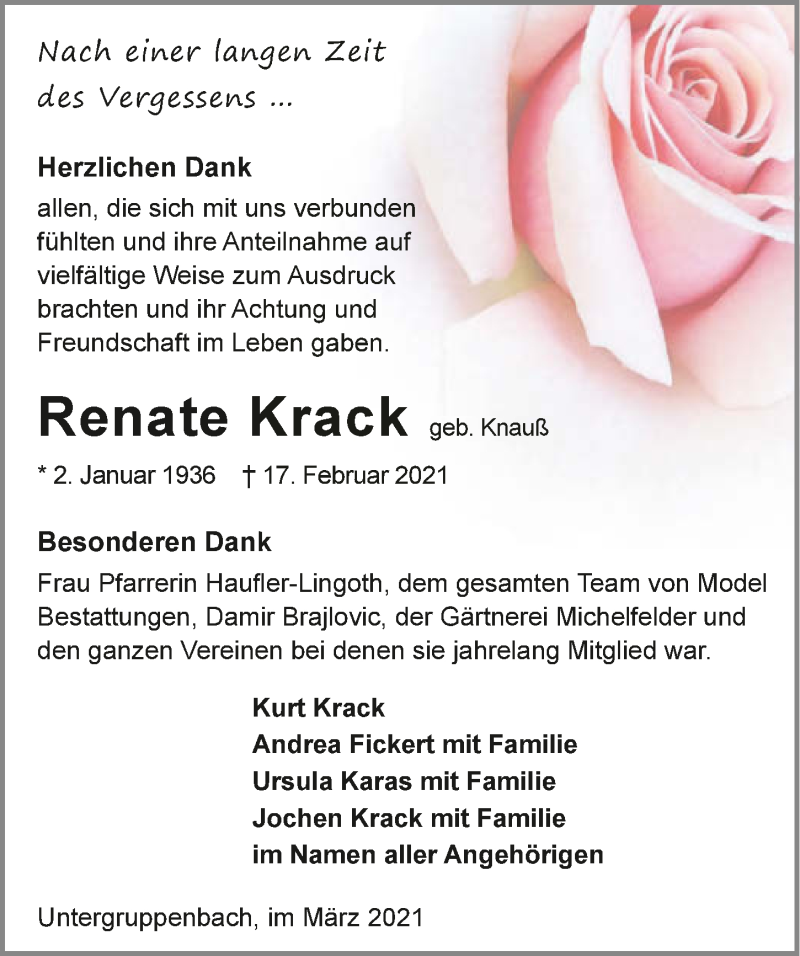 Nach einer langen Zeit des Vergessens ...

Herzlichen Dank
allen, die sich mit uns verbunden fühlten und ihre Anteilnahme auf vielfältige Weise zum Ausdruck brachten und ihr Achtung und Freundschaft im Leben gaben.

Renate Krack geb. Knauß

* 2. Januar 1936 † 17. Februar 2021

Besonderen Dank
Frau Pfarrerin Haufler-Lingoth, dem gesamten Team von Model Bestattungen, Damir Brajlovic, der Gärtnerei Michelfelder und den ganzen Vereinen bei denen sie jahrelang Mitglied war.

Kurt Krack
Andrea Fickert mit Familie
Ursula Karas mit Familie
Jochen Krack mit Familie
im Namen aller Angehörigen

Untergruppenbach, im März 2021